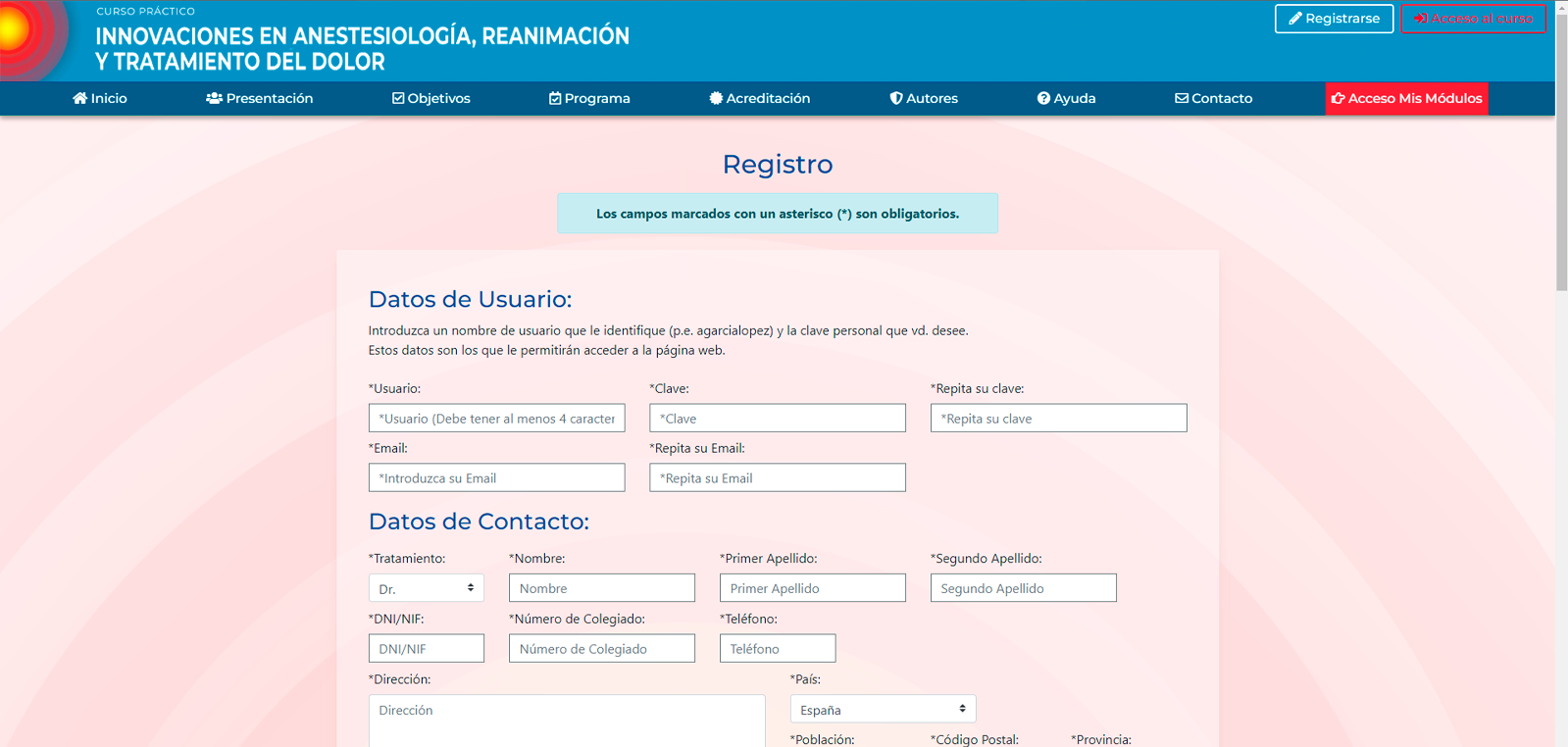 CURSO PRÁCTICO
INNOVACIONES EN ANESTESIOLOGÍA, REANIMACIÓN Y TRATAMIENTO DEL DOLOR

Registrarse
Acceso al curso

Inicio
Presentación
Objetivos
Programa
Acreditación
Autores
Ayuda
Contacto
Acceso Mis Módulos

Registro

Los campos marcados con un asterisco (*) son obligatorios.

Datos de Usuario:

Introduzca un nombre de usuario que le identifique (p.e. agarcialopez) y la clave personal que vd. desee.
Estos datos son los que le permitirán acceder a la página web.

*Usuario:
*Usuario (Debe tener al menos 4 caracter
*Clave:
*Clave
*Repita su clave:
*Repita su clave
*Email:
*Introduzca su Email
*Repita su Email:
*Repita su Email

Datos de Contacto:

*Tratamiento:
Dr.
*Nombre:
Nombre
*Primer Apellido:
Primer Apellido
*Segundo Apellido:
Segundo Apellido
*DNI/NIF:
DNI/NIF
*Número de Colegiado:
Número de Colegiado
*Teléfono:
Teléfono
*Dirección:
Dirección
*País:
España
*Población:
*Código Postal:
*Provincia: